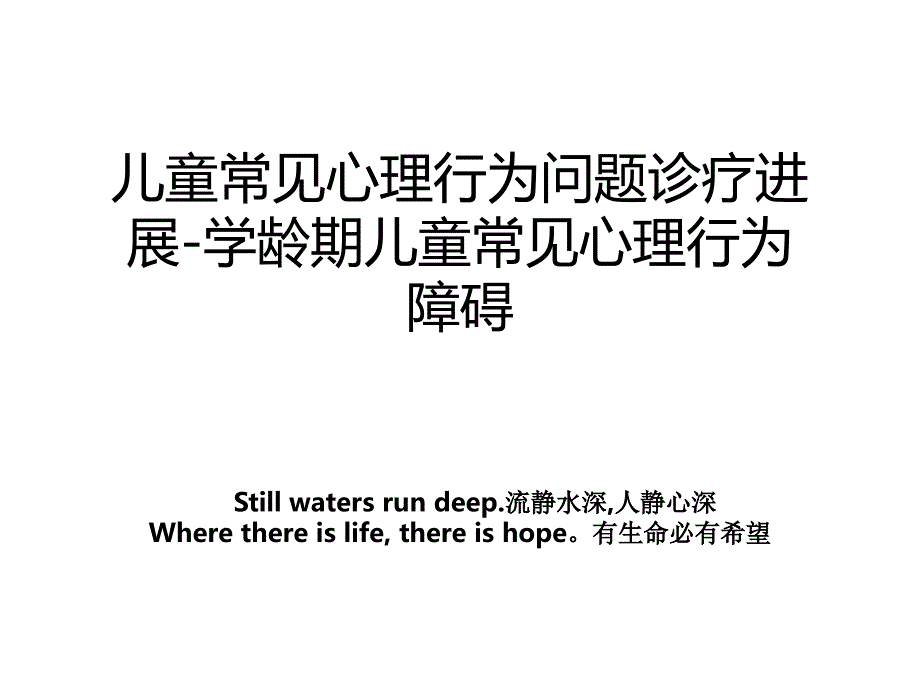 儿童常见心理行为问题诊疗进展-学龄期儿童常见心理行为障碍

Still waters run deep.流静水深,人静心深
Where there is life, there is hope。有生命必有希望